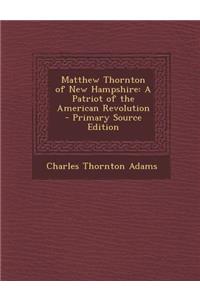 Matthew Thornton of New Hampshire: A Patriot of the American Revolution - Primary Source Edition

Charles Thornton Adams